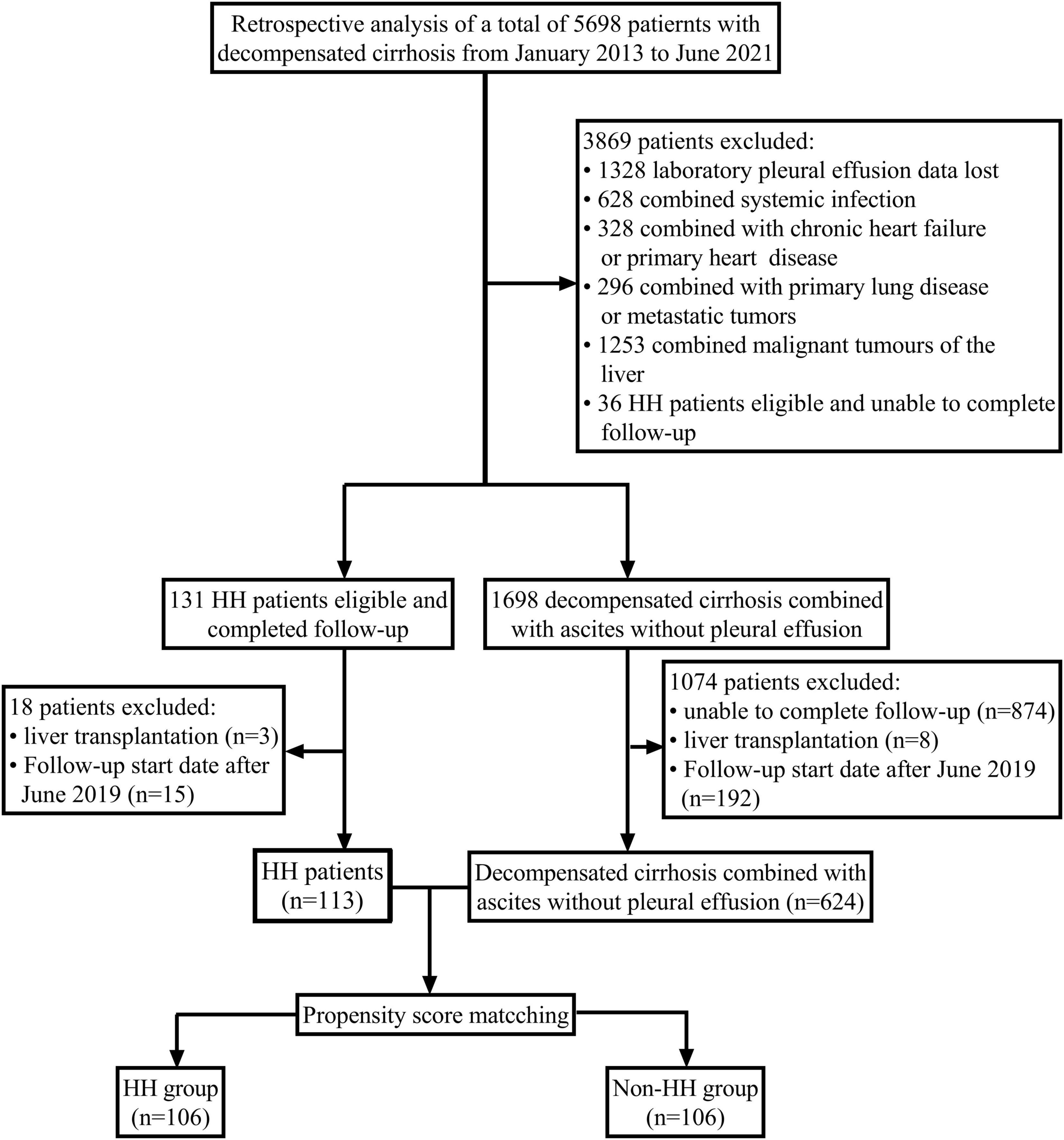 Retrospective analysis of a total of 5698 patiernts with decompensated cirrhosis from January 2013 to June 2021

3869 patients excluded:
• 1328 laboratory pleural effusion data lost
• 628 combined systemic infection
• 328 combined with chronic heart failure or primary heart disease
• 296 combined with primary lung disease or metastatic tumors
• 1253 combined malignant tumours of the liver
• 36 HH patients eligible and unable to complete follow-up

131 HH patients eligible and completed follow-up

1698 decompensated cirrhosis combined with ascites without pleural effusion

18 patients excluded:
• liver transplantation (n=3)
• Follow-up start date after June 2019 (n=15)

1074 patients excluded:
• unable to complete follow-up (n=874)
• liver transplantation (n=8)
• Follow-up start date after June 2019 (n=192)

HH patients (n=113)

Decompensated cirrhosis combined with ascites without pleural effusion (n=624)

Propensity score matcching

HH group (n=106)

Non-HH group (n=106)